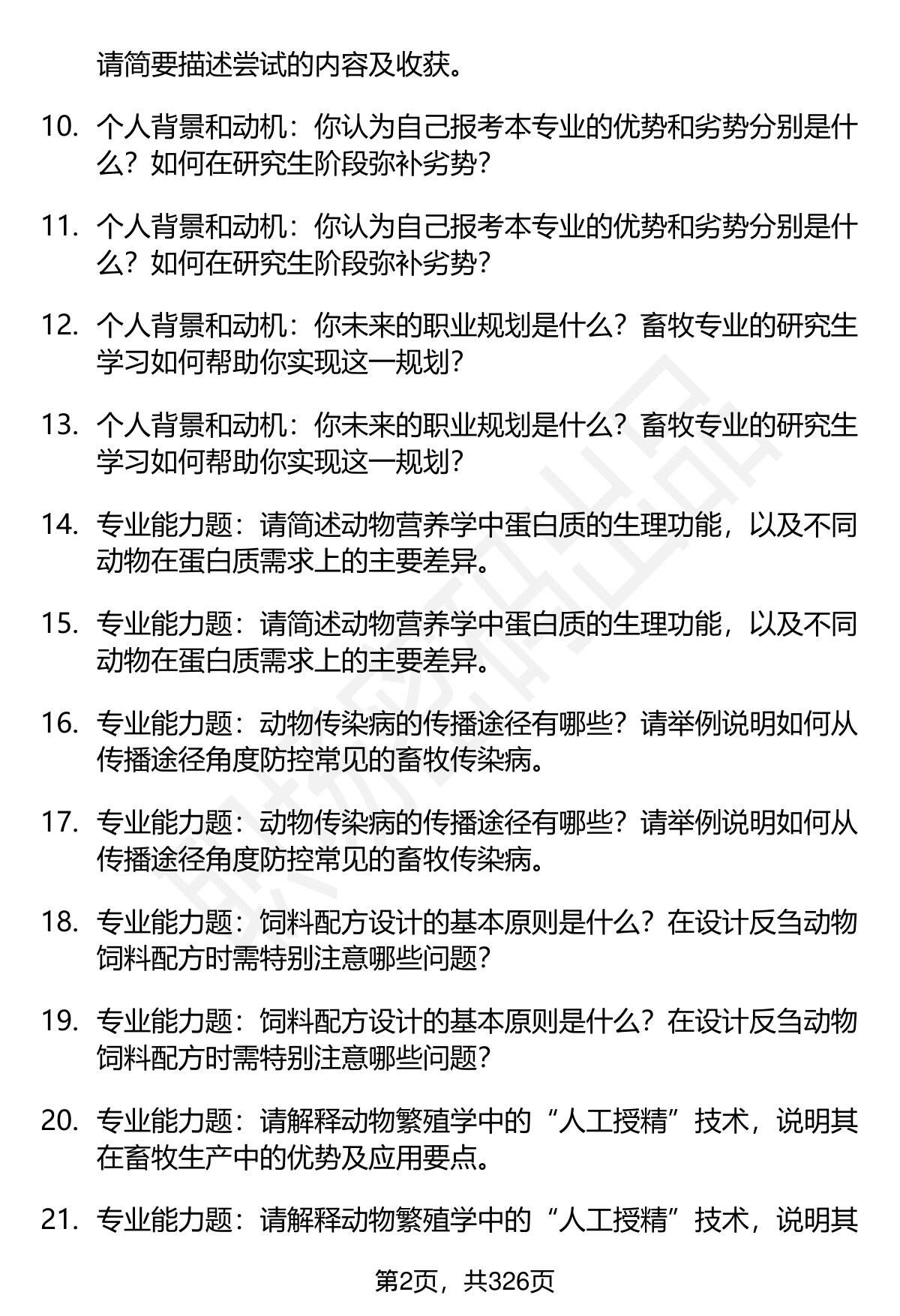 请简要描述尝试的内容及收获。

10. 个人背景和动机：你认为自己报考本专业的优势和劣势分别是什么？如何在研究生阶段弥补劣势？

11. 个人背景和动机：你认为自己报考本专业的优势和劣势分别是什么？如何在研究生阶段弥补劣势？

12. 个人背景和动机：你未来的职业规划是什么？畜牧专业的研究生学习如何帮助你实现这一规划？

13. 个人背景和动机：你未来的职业规划是什么？畜牧专业的研究生学习如何帮助你实现这一规划？

14. 专业能力题：请简述动物营养学中蛋白质的生理功能，以及不同动物在蛋白质需求上的主要差异。

15. 专业能力题：请简述动物营养学中蛋白质的生理功能，以及不同动物在蛋白质需求上的主要差异。

16. 专业能力题：动物传染病的传播途径有哪些？请举例说明如何从传播途径角度防控常见的畜牧传染病。

17. 专业能力题：动物传染病的传播途径有哪些？请举例说明如何从传播途径角度防控常见的畜牧传染病。

18. 专业能力题：饲料配方设计的基本原则是什么？在设计反刍动物饲料配方时需特别注意哪些问题？

19. 专业能力题：饲料配方设计的基本原则是什么？在设计反刍动物饲料配方时需特别注意哪些问题？

20. 专业能力题：请解释动物繁殖学中的“人工授精”技术，说明其在畜牧生产中的优势及应用要点。

21. 专业能力题：请解释动物繁殖学中的“人工授精”技术，说明其

第2页，共326页